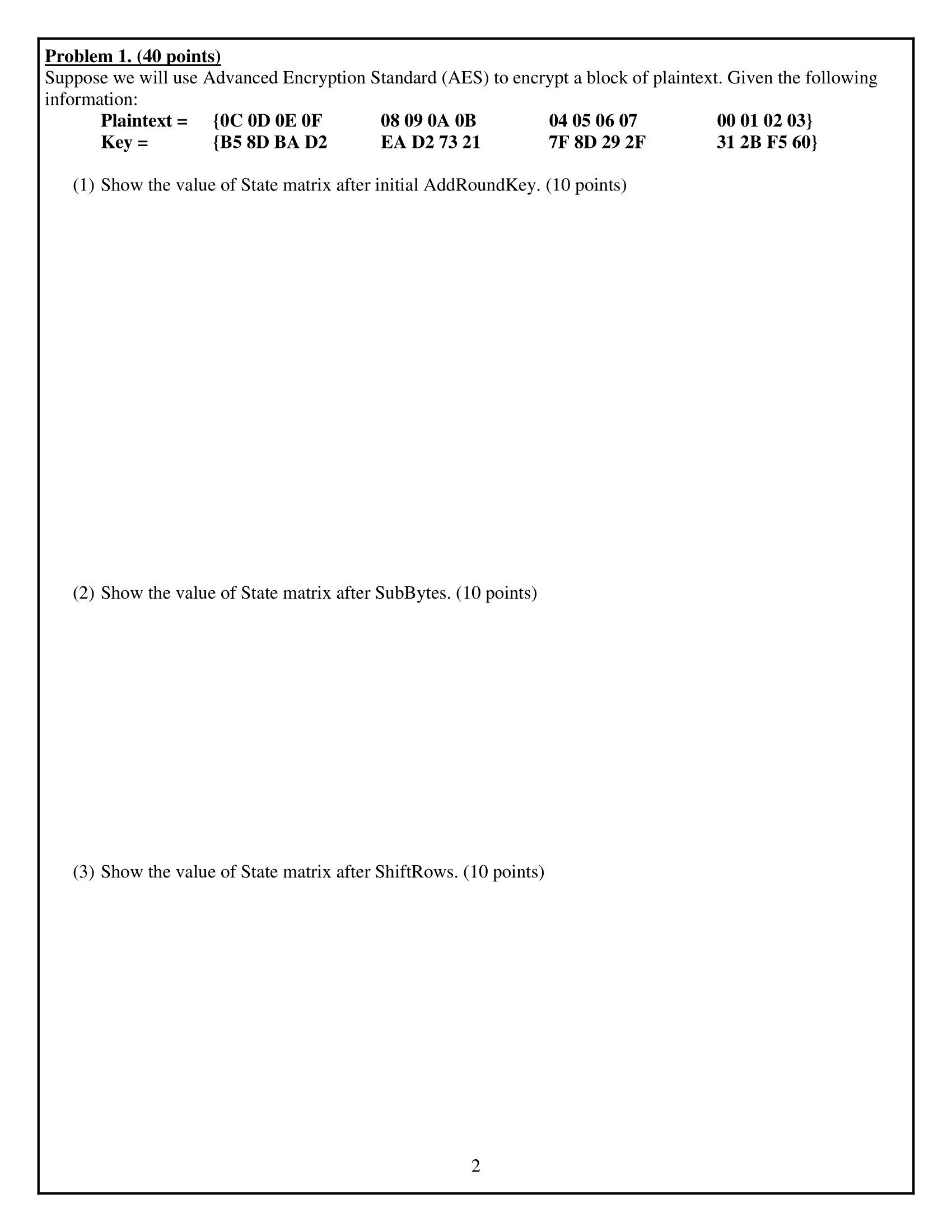 Problem 1. (40 points)
Suppose we will use Advanced Encryption Standard (AES) to encrypt a block of plaintext. Given the following information:

Plaintext = {0C 0D 0E 0F 08 09 0A 0B 04 05 06 07 00 01 02 03}
Key = {B5 8D BA D2 EA D2 73 21 7F 8D 29 2F 31 2B F5 60}

(1) Show the value of State matrix after initial AddRoundKey. (10 points)

(2) Show the value of State matrix after SubBytes. (10 points)

(3) Show the value of State matrix after ShiftRows. (10 points)

2